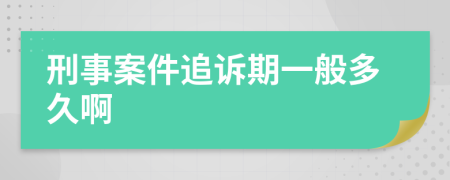 刑事案件追诉期一般多久啊